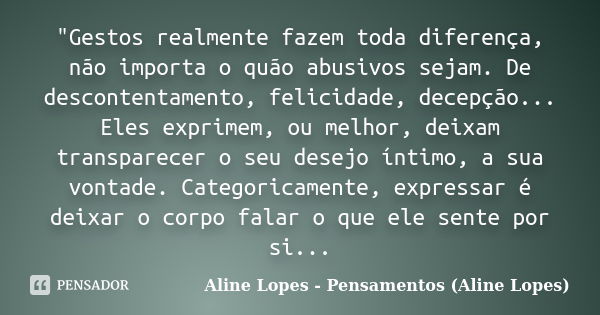 "Gestos realmente fazem toda diferença, não importa o quão abusivos sejam. De descontentamento, felicidade, decepção... Eles exprimem, ou melhor, deixam transparecer o seu desejo íntimo, a sua vontade. Categoricamente, expressar é deixar o corpo falar o que ele sente por si...

PENSADOR

Aline Lopes - Pensamentos (Aline Lopes)